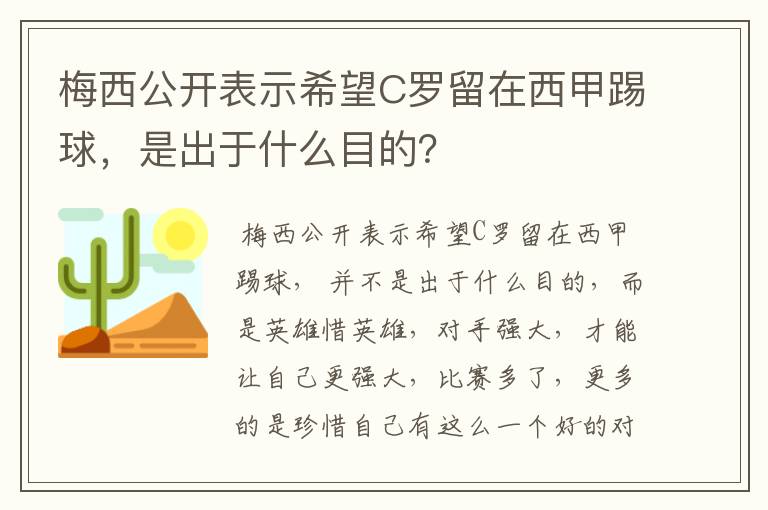 梅西公开表示希望C罗留在西甲踢球，是出于什么目的?

梅西公开表示希望C罗留在西甲踢球，并不是出于什么目的，而是英雄惜英雄，对手强大，才能让自己更强大，比赛多了，更多的是珍惜自己有这么一个好的对